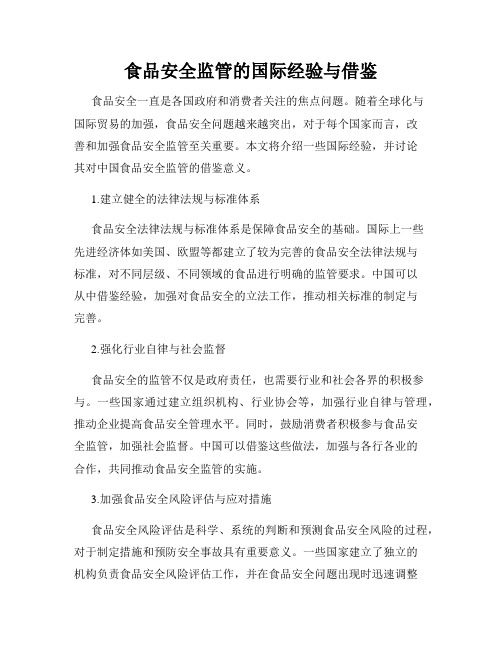 食品安全监管的国际经验与借鉴

食品安全一直是各国政府和消费者关注的焦点问题。随着全球化与国际贸易的加强，食品安全问题越来越突出，对于每个国家而言，改善和加强食品安全监管至关重要。本文将介绍一些国际经验，并讨论其对中国食品安全监管的借鉴意义。

1.建立健全的法律法规与标准体系

食品安全法律法规与标准体系是保障食品安全的基础。国际上一些先进经济体如美国、欧盟等都建立了较为完善的食品安全法律法规与标准，对不同层级、不同领域的食品进行明确的监管要求。中国可以从中借鉴经验，加强对食品安全的立法工作，推动相关标准的制定与完善。

2.强化行业自律与社会监督

食品安全的监管不仅是政府责任，也需要行业和社会各界的积极参与。一些国家通过建立组织机构、行业协会等，加强行业自律与管理，推动企业提高食品安全管理水平。同时，鼓励消费者积极参与食品安全监管，加强社会监督。中国可以借鉴这些做法，加强与各行各业的合作，共同推动食品安全监管的实施。

3.加强食品安全风险评估与应对措施

食品安全风险评估是科学、系统的判断和预测食品安全风险的过程，对于制定措施和预防安全事故具有重要意义。一些国家建立了独立的机构负责食品安全风险评估工作，并在食品安全问题出现时迅速调整